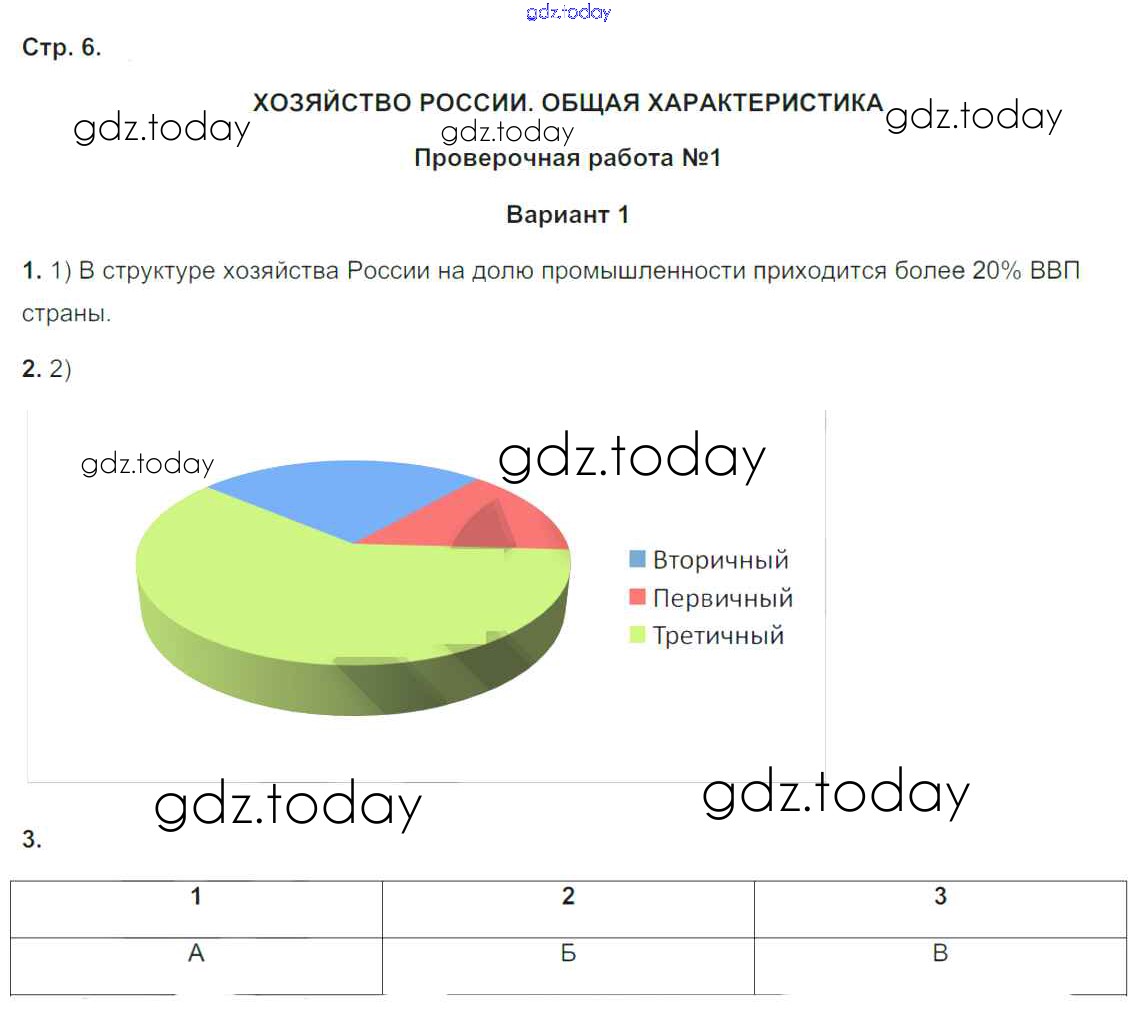 Стр. 6.

ХОЗЯЙСТВО РОССИИ. ОБЩАЯ ХАРАКТЕРИСТИКА

Проверочная работа №1

Вариант 1

1. 1) В структуре хозяйства России на долю промышленности приходится более 20% ВВП страны.

2. 2)

Вторичный
Первичный
Третичный

3.

| 1 | 2 | 3 |
|---|---|---|
| А | Б | В |

gdz.today